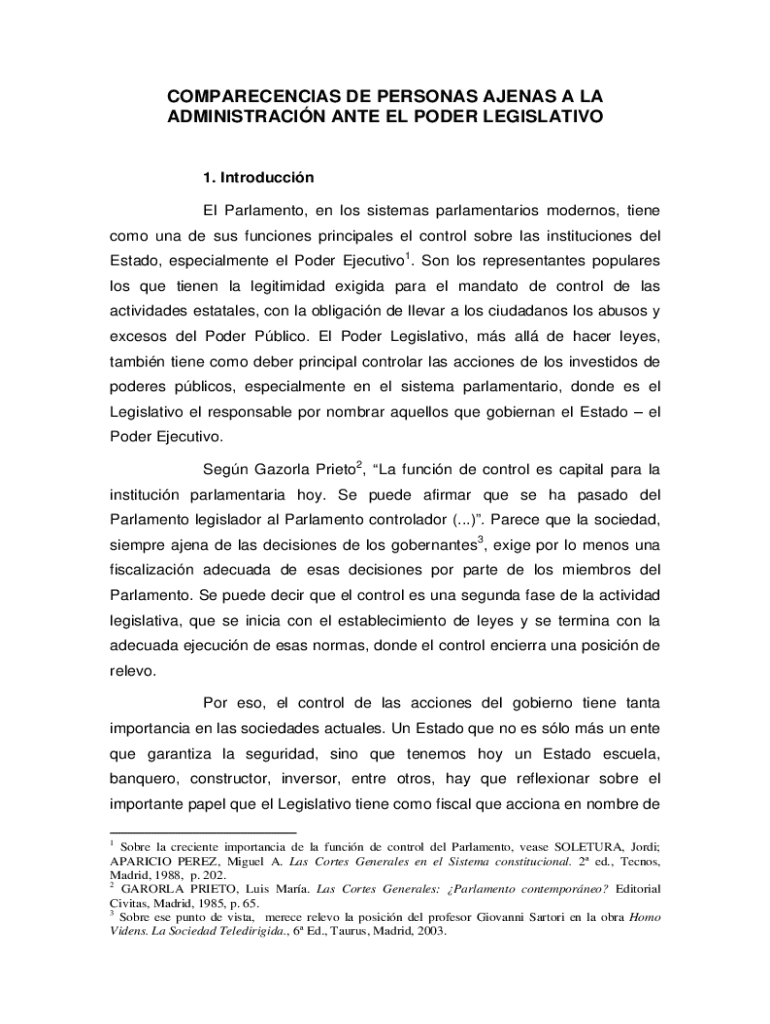 COMPARECENCIAS DE PERSONAS AJENAS A LA ADMINISTRACIÓN ANTE EL PODER LEGISLATIVO

1. Introducción

El Parlamento, en los sistemas parlamentarios modernos, tiene como una de sus funciones principales el control sobre las instituciones del Estado, especialmente el Poder Ejecutivo$^1$. Son los representantes populares los que tienen la legitimidad exigida para el mandato de control de las actividades estatales, con la obligación de llevar a los ciudadanos los abusos y excesos del Poder Público. El Poder Legislativo, más allá de hacer leyes, también tiene como deber principal controlar las acciones de los investidos de poderes públicos, especialmente en el sistema parlamentario, donde es el Legislativo el responsable por nombrar aquellos que gobiernan el Estado – el Poder Ejecutivo.

Según Gazorla Prieto$^2$, “La función de control es capital para la institución parlamentaria hoy. Se puede afirmar que se ha pasado del Parlamento legislador al Parlamento controlador (...)”. Parece que la sociedad, siempre ajena de las decisiones de los gobernantes$^3$, exige por lo menos una fiscalización adecuada de esas decisiones por parte de los miembros del Parlamento. Se puede decir que el control es una segunda fase de la actividad legislativa, que se inicia con el establecimiento de leyes y se termina con la adecuada ejecución de esas normas, donde el control encierra una posición de relevo.

Por eso, el control de las acciones del gobierno tiene tanta importancia en las sociedades actuales. Un Estado que no es sólo más un ente que garantiza la seguridad, sino que tenemos hoy un Estado escuela, banquero, constructor, inversor, entre otros, hay que reflexionar sobre el importante papel que el Legislativo tiene como fiscal que acciona en nombre de

$^1$ Sobre la creciente importancia de la función de control del Parlamento, vease SOLETURA, Jordi; APARICIO PEREZ, Miguel A. Las Cortes Generales en el Sistema constitucional. 2ª ed., Tecnos, Madrid, 1988, p. 202.
$^2$ GARORLA PRIETO, Luis María. Las Cortes Generales: ¿Parlamento contemporáneo? Editorial Civitas, Madrid, 1985, p. 65.
$^3$ Sobre ese punto de vista, merece relevo la posición del profesor Giovanni Sartori en la obra Homo Videns. La Sociedad Teledirigida., 6ª Ed., Taurus, Madrid, 2003.